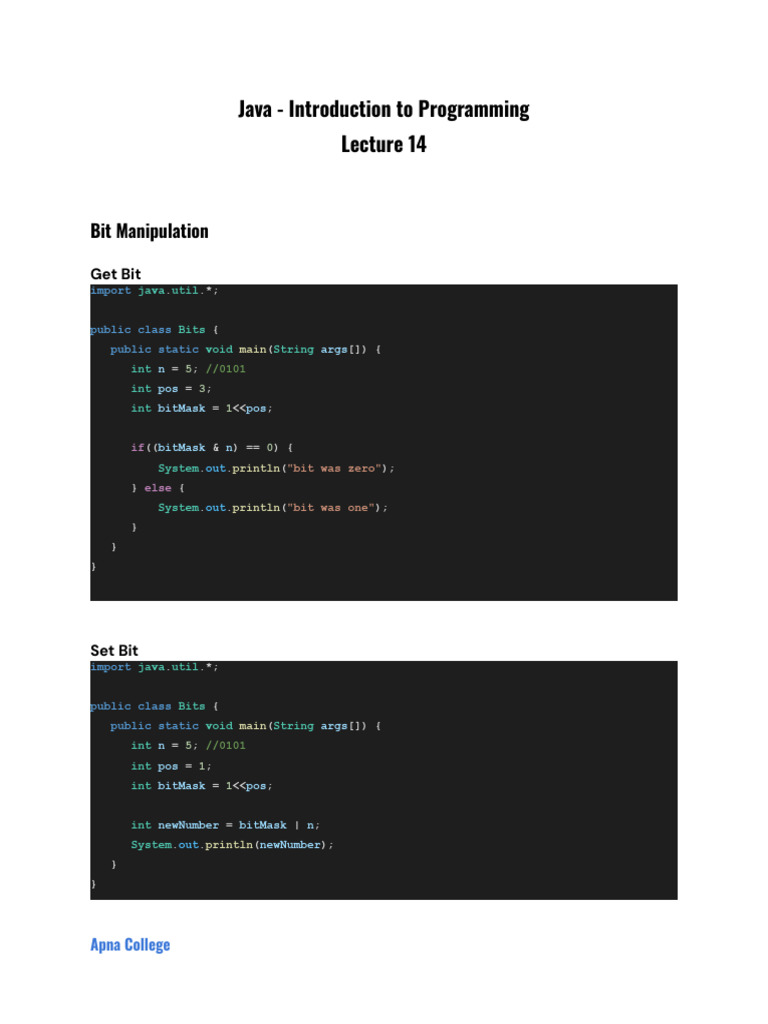 Java - Introduction to Programming
Lecture 14

Bit Manipulation

Get Bit

import java.util.*;

public class Bits {
   public static void main(String args[]) {
      int n = 5; //0101
      int pos = 3;
      int bitMask = 1<<pos;

      if((bitMask & n) == 0) {
         System.out.println("bit was zero");
      } else {
         System.out.println("bit was one");
      }
   }
}

Set Bit

import java.util.*;

public class Bits {
   public static void main(String args[]) {
      int n = 5; //0101
      int pos = 1;
      int bitMask = 1<<pos;

      int newNumber = bitMask | n;
      System.out.println(newNumber);
   }
}

Apna College